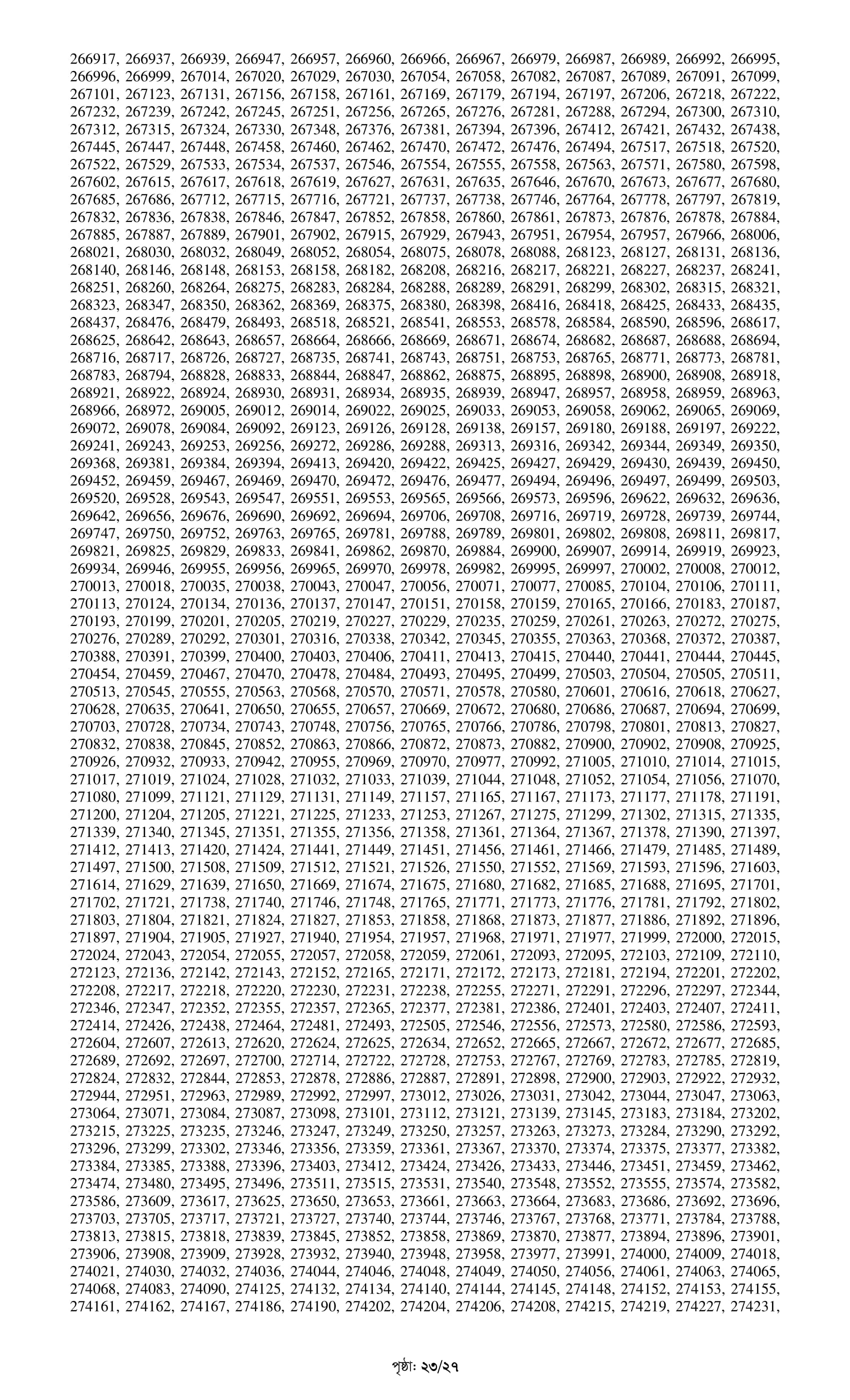 266917, 266937, 266939, 266947, 266957, 266960, 266966, 266967, 266979, 266987, 266989, 266992, 266995, 266996, 266999, 267014, 267020, 267029, 267030, 267054, 267058, 267082, 267087, 267089, 267091, 267099, 267101, 267123, 267131, 267156, 267158, 267161, 267169, 267179, 267194, 267197, 267206, 267218, 267222, 267232, 267239, 267242, 267245, 267251, 267256, 267265, 267276, 267281, 267288, 267294, 267300, 267310, 267312, 267315, 267324, 267330, 267348, 267376, 267381, 267394, 267396, 267412, 267421, 267432, 267438, 267445, 267447, 267448, 267458, 267460, 267462, 267470, 267472, 267476, 267494, 267517, 267518, 267520, 267522, 267529, 267533, 267534, 267537, 267546, 267554, 267555, 267558, 267563, 267571, 267580, 267598, 267602, 267615, 267617, 267618, 267619, 267627, 267631, 267635, 267646, 267670, 267673, 267677, 267680, 267685, 267686, 267712, 267715, 267716, 267721, 267737, 267738, 267746, 267764, 267778, 267797, 267819, 267832, 267836, 267838, 267846, 267847, 267852, 267858, 267860, 267861, 267873, 267876, 267878, 267884, 267885, 267887, 267889, 267901, 267902, 267915, 267929, 267943, 267951, 267954, 267957, 267966, 268006, 268021, 268030, 268032, 268049, 268052, 268054, 268075, 268078, 268088, 268123, 268127, 268131, 268136, 268140, 268146, 268148, 268153, 268158, 268182, 268208, 268216, 268217, 268221, 268227, 268237, 268241, 268251, 268260, 268264, 268275, 268283, 268284, 268288, 268289, 268291, 268299, 268302, 268315, 268321, 268323, 268347, 268350, 268362, 268369, 268375, 268380, 268398, 268416, 268418, 268425, 268433, 268435, 268437, 268476, 268479, 268493, 268518, 268521, 268541, 268553, 268578, 268584, 268590, 268596, 268617, 268625, 268642, 268643, 268657, 268664, 268666, 268669, 268671, 268674, 268682, 268687, 268688, 268694, 268716, 268717, 268726, 268727, 268735, 268741, 268743, 268751, 268753, 268765, 268771, 268773, 268781, 268783, 268794, 268828, 268833, 268844, 268847, 268862, 268875, 268895, 268898, 268900, 268908, 268918, 268921, 268922, 268924, 268930, 268931, 268934, 268935, 268939, 268947, 268957, 268958, 268959, 268963, 268966, 268972, 269005, 269012, 269014, 269022, 269025, 269033, 269053, 269058, 269062, 269065, 269069, 269072, 269078, 269084, 269092, 269123, 269126, 269128, 269138, 269157, 269180, 269188, 269197, 269222, 269241, 269243, 269253, 269256, 269272, 269286, 269288, 269313, 269316, 269342, 269344, 269349, 269350, 269368, 269381, 269384, 269394, 269413, 269420, 269422, 269425, 269427, 269429, 269430, 269439, 269450, 269452, 269459, 269467, 269469, 269470, 269472, 269476, 269477, 269494, 269496, 269497, 269499, 269503, 269520, 269528, 269543, 269547, 269551, 269553, 269565, 269566, 269573, 269596, 269622, 269632, 269636, 269642, 269656, 269676, 269690, 269692, 269694, 269706, 269708, 269716, 269719, 269728, 269739, 269744, 269747, 269750, 269752, 269763, 269765, 269781, 269788, 269789, 269801, 269802, 269808, 269811, 269817, 269821, 269825, 269829, 269833, 269841, 269862, 269870, 269884, 269900, 269907, 269914, 269919, 269923, 269934, 269946, 269955, 269956, 269965, 269970, 269978, 269982, 269995, 269997, 270002, 270008, 270012, 270013, 270018, 270035, 270038, 270043, 270047, 270056, 270071, 270077, 270085, 270104, 270106, 270111, 270113, 270124, 270134, 270136, 270137, 270147, 270151, 270158, 270159, 270165, 270166, 270183, 270187, 270193, 270199, 270201, 270205, 270219, 270227, 270229, 270235, 270259, 270261, 270263, 270272, 270275, 270276, 270289, 270292, 270301, 270316, 270338, 270342, 270345, 270355, 270363, 270368, 270372, 270387, 270388, 270391, 270399, 270400, 270403, 270406, 270411, 270413, 270415, 270440, 270441, 270444, 270445, 270454, 270459, 270467, 270470, 270478, 270484, 270493, 270495, 270499, 270503, 270504, 270505, 270511, 270513, 270545, 270555, 270563, 270568, 270570, 270571, 270578, 270580, 270601, 270616, 270618, 270627, 270628, 270635, 270641, 270650, 270655, 270657, 270669, 270672, 270680, 270686, 270687, 270694, 270699, 270703, 270728, 270734, 270743, 270748, 270756, 270765, 270766, 270786, 270798, 270801, 270813, 270827, 270832, 270838, 270845, 270852, 270863, 270866, 270872, 270873, 270882, 270900, 270902, 270908, 270925, 270926, 270932, 270933, 270942, 270955, 270969, 270970, 270977, 270992, 271005, 271010, 271014, 271015, 271017, 271019, 271024, 271028, 271032, 271033, 271039, 271044, 271048, 271052, 271054, 271056, 271070, 271080, 271099, 271121, 271129, 271131, 271149, 271157, 271165, 271167, 271173, 271177, 271178, 271191, 271200, 271204, 271205, 271221, 271225, 271233, 271253, 271267, 271275, 271299, 271302, 271315, 271335, 271339, 271340, 271345, 271351, 271355, 271356, 271358, 271361, 271364, 271367, 271378, 271390, 271397, 271412, 271413, 271420, 271424, 271441, 271449, 271451, 271456, 271461, 271466, 271479, 271485, 271489, 271497, 271500, 271508, 271509, 271512, 271521, 271526, 271550, 271552, 271569, 271593, 271596, 271603, 271614, 271629, 271639, 271650, 271669, 271674, 271675, 271680, 271682, 271685, 271688, 271695, 271701, 271702, 271721, 271738, 271740, 271746, 271748, 271765, 271771, 271773, 271776, 271781, 271792, 271802, 271803, 271804, 271821, 271824, 271827, 271853, 271858, 271868, 271873, 271877, 271886, 271892, 271896, 271897, 271904, 271905, 271927, 271940, 271954, 271957, 271968, 271971, 271977, 271999, 272000, 272015, 272024, 272043, 272054, 272055, 272057, 272058, 272059, 272061, 272093, 272095, 272103, 272109, 272110, 272123, 272136, 272142, 272143, 272152, 272165, 272171, 272172, 272173, 272181, 272194, 272201, 272202, 272208, 272217, 272218, 272220, 272230, 272231, 272238, 272255, 272271, 272291, 272296, 272297, 272344, 272346, 272347, 272352, 272355, 272357, 272365, 272377, 272381, 272386, 272401, 272403, 272407, 272411, 272414, 272426, 272438, 272464, 272481, 272493, 272505, 272546, 272556, 272573, 272580, 272586, 272593, 272604, 272607, 272613, 272620, 272624, 272625, 272634, 272652, 272665, 272667, 272672, 272677, 272685, 272689, 272692, 272697, 272700, 272714, 272722, 272728, 272753, 272767, 272769, 272783, 272785, 272819, 272824, 272832, 272844, 272853, 272878, 272886, 272887, 272891, 272898, 272900, 272903, 272922, 272932, 272944, 272951, 272963, 272989, 272992, 272997, 273012, 273026, 273031, 273042, 273044, 273047, 273063, 273064, 273071, 273084, 273087, 273098, 273101, 273112, 273121, 273139, 273145, 273183, 273184, 273202, 273215, 273225, 273235, 273246, 273247, 273249, 273250, 273257, 273263, 273273, 273284, 273290, 273292, 273296, 273299, 273302, 273346, 273356, 273359, 273361, 273367, 273370, 273374, 273375, 273377, 273382, 273384, 273385, 273388, 273396, 273403, 273412, 273424, 273426, 273433, 273446, 273451, 273459, 273462, 273474, 273480, 273495, 273496, 273511, 273515, 273531, 273540, 273548, 273552, 273555, 273574, 273582, 273586, 273609, 273617, 273625, 273650, 273653, 273661, 273663, 273664, 273683, 273686, 273692, 273696, 273703, 273705, 273717, 273721, 273727, 273740, 273744, 273746, 273767, 273768, 273771, 273784, 273788, 273813, 273815, 273818, 273839, 273845, 273852, 273858, 273869, 273870, 273877, 273894, 273896, 273901, 273906, 273908, 273909, 273928, 273932, 273940, 273948, 273958, 273977, 273991, 274000, 274009, 274018, 274021, 274030, 274032, 274036, 274044, 274046, 274048, 274049, 274050, 274056, 274061, 274063, 274065, 274068, 274083, 274090, 274125, 274132, 274134, 274140, 274144, 274145, 274148, 274152, 274153, 274155, 274161, 274162, 274167, 274186, 274190, 274202, 274204, 274206, 274208, 274215, 274219, 274227, 274231,

পৃষ্ঠা: ২৩/২৭